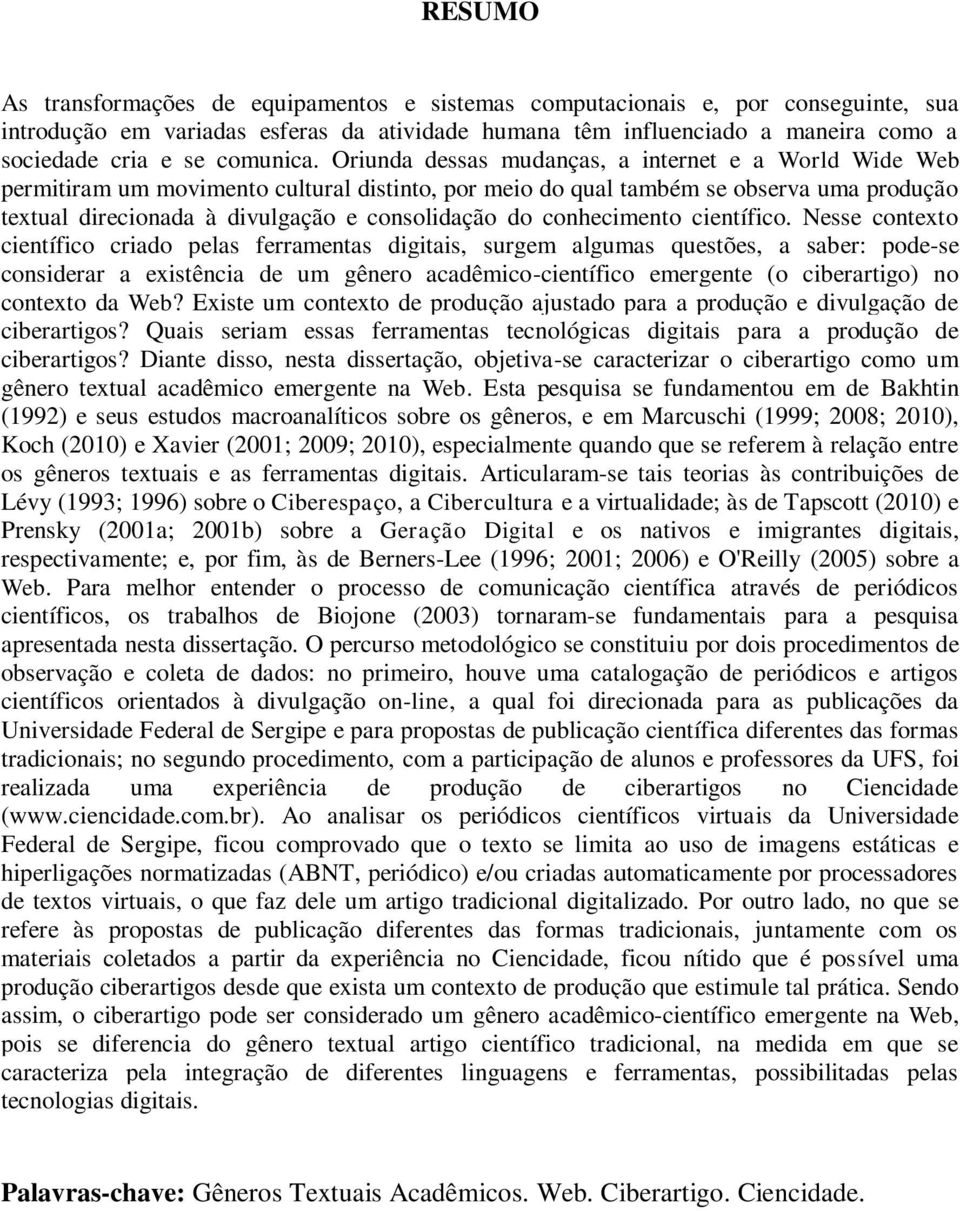 RESUMO

As transformações de equipamentos e sistemas computacionais e, por conseguinte, sua introdução em variadas esferas da atividade humana têm influenciado a maneira como a sociedade cria e se comunica. Oriunda dessas mudanças, a internet e a World Wide Web permitiram um movimento cultural distinto, por meio do qual também se observa uma produção textual direcionada à divulgação e consolidação do conhecimento científico. Nesse contexto científico criado pelas ferramentas digitais, surgem algumas questões, a saber: pode-se considerar a existência de um gênero acadêmico-científico emergente (o ciberartigo) no contexto da Web? Existe um contexto de produção ajustado para a produção e divulgação de ciberartigos? Quais seriam essas ferramentas tecnológicas digitais para a produção de ciberartigos? Diante disso, nesta dissertação, objetiva-se caracterizar o ciberartigo como um gênero textual acadêmico emergente na Web. Esta pesquisa se fundamentou em de Bakhtin (1992) e seus estudos macroanalíticos sobre os gêneros, e em Marcuschi (1999; 2008; 2010), Koch (2010) e Xavier (2001; 2009; 2010), especialmente quando que se referem à relação entre os gêneros textuais e as ferramentas digitais. Articularam-se tais teorias às contribuições de Lévy (1993; 1996) sobre o Ciberespaço, a Cibercultura e a virtualidade; às de Tapscott (2010) e Prensky (2001a; 2001b) sobre a Geração Digital e os nativos e imigrantes digitais, respectivamente; e, por fim, às de Berners-Lee (1996; 2001; 2006) e O'Reilly (2005) sobre a Web. Para melhor entender o processo de comunicação científica através de periódicos científicos, os trabalhos de Biojone (2003) tornaram-se fundamentais para a pesquisa apresentada nesta dissertação. O percurso metodológico se constituiu por dois procedimentos de observação e coleta de dados: no primeiro, houve uma catalogação de periódicos e artigos científicos orientados à divulgação on-line, a qual foi direcionada para as publicações da Universidade Federal de Sergipe e para propostas de publicação científica diferentes das formas tradicionais; no segundo procedimento, com a participação de alunos e professores da UFS, foi realizada uma experiência de produção de ciberartigos no Ciencidade (www.ciencidade.com.br). Ao analisar os periódicos científicos virtuais da Universidade Federal de Sergipe, ficou comprovado que o texto se limita ao uso de imagens estáticas e hiperligações normatizadas (ABNT, periódico) e/ou criadas automaticamente por processadores de textos virtuais, o que faz dele um artigo tradicional digitalizado. Por outro lado, no que se refere às propostas de publicação diferentes das formas tradicionais, juntamente com os materiais coletados a partir da experiência no Ciencidade, ficou nítido que é possível uma produção ciberartigos desde que exista um contexto de produção que estimule tal prática. Sendo assim, o ciberartigo pode ser considerado um gênero acadêmico-científico emergente na Web, pois se diferencia do gênero textual artigo científico tradicional, na medida em que se caracteriza pela integração de diferentes linguagens e ferramentas, possibilitadas pelas tecnologias digitais.

Palavras-chave: Gêneros Textuais Acadêmicos. Web. Ciberartigo. Ciencidade.